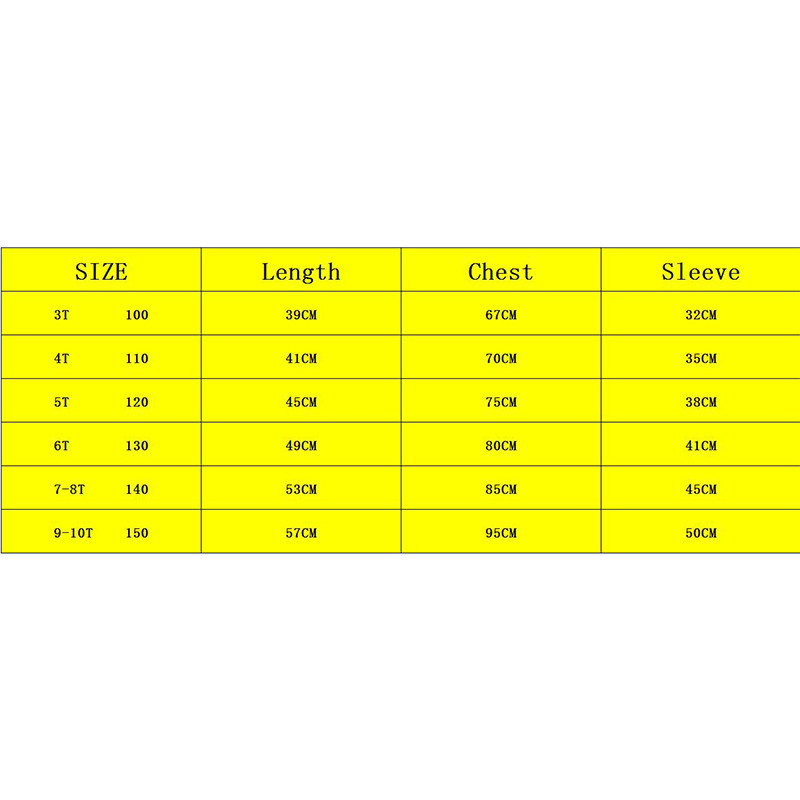 | SIZE | Length | Chest | Sleeve |
|---|---|---|---|
| 3T 100 | 39CM | 67CM | 32CM |
| 4T 110 | 41CM | 70CM | 35CM |
| 5T 120 | 45CM | 75CM | 38CM |
| 6T 130 | 49CM | 80CM | 41CM |
| 7-8T 140 | 53CM | 85CM | 45CM |
| 9-10T 150 | 57CM | 95CM | 50CM |